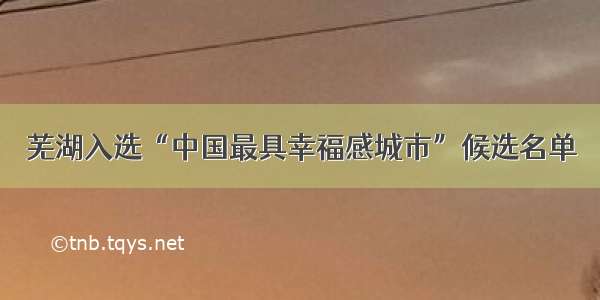 芜湖入选“中国最具幸福感城市”候选名单

©tnb.tqys.net